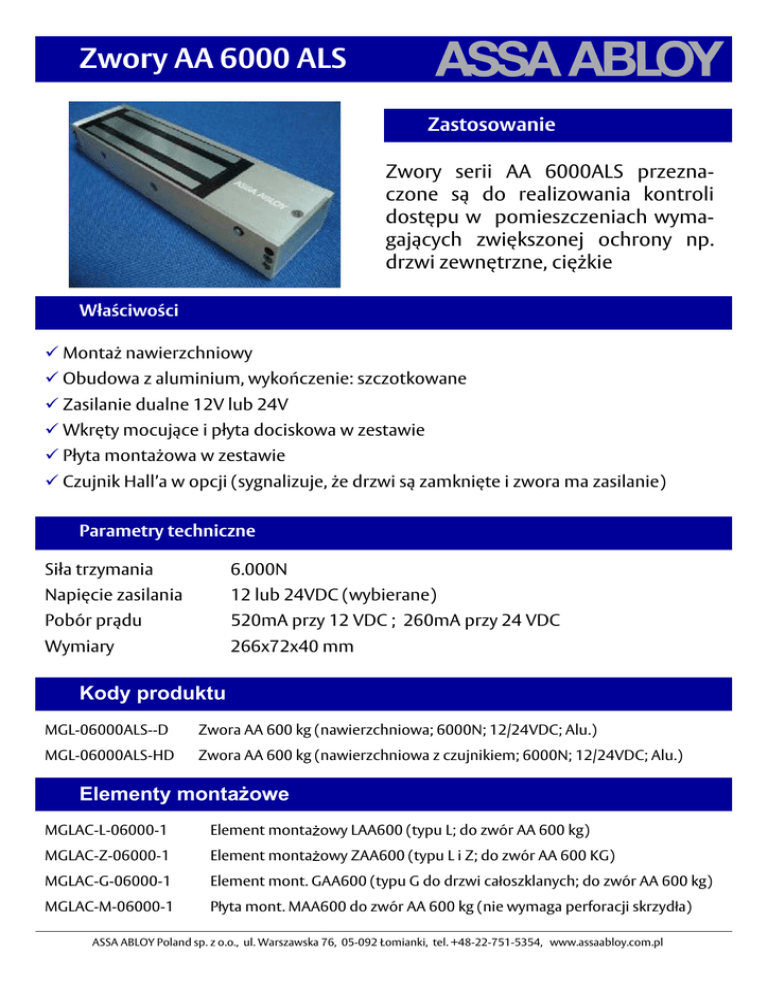 Zwory AA 6000 ALS

ASSA ABLOY

ASSA ABLOY

Zastosowanie

Zwory serii AA 6000ALS przeznaczone są do realizowania kontroli dostępu w pomieszczeniach wymagających zwiększonej ochrony np. drzwi zewnętrzne, ciężkie

Właściwości

✓ Montaż nawierzchniowy
✓ Obudowa z aluminium, wykończenie: szczotkowane
✓ Zasilanie dualne 12V lub 24V
✓ Wkręty mocujące i płyta dociskowa w zestawie
✓ Płyta montażowa w zestawie
✓ Czujnik Hall'a w opcji (sygnalizuje, że drzwi są zamknięte i zwora ma zasilanie)

Parametry techniczne

| Siła trzymania | 6.000N |
|---|---|
| Napięcie zasilania | 12 lub 24VDC (wybierane) |
| Pobór prądu | 520mA przy 12 VDC ; 260mA przy 24 VDC |
| Wymiary | 266x72x40 mm |

Kody produktu

| MGL-06000ALS--D | Zwora AA 600 kg (nawierzchniowa; 6000N; 12/24VDC; Alu.) |
|---|---|
| MGL-06000ALS-HD | Zwora AA 600 kg (nawierzchniowa z czujnikiem; 6000N; 12/24VDC; Alu.) |

Elementy montażowe

| MGLAC-L-06000-1 | Element montażowy LAA600 (typu L; do zwór AA 600 kg) |
|---|---|
| MGLAC-Z-06000-1 | Element montażowy ZAA600 (typu L i Z; do zwór AA 600 KG) |
| MGLAC-G-06000-1 | Element mont. GAA600 (typu G do drzwi całoszklanych; do zwór AA 600 kg) |
| MGLAC-M-06000-1 | Płyta mont. MAA600 do zwór AA 600 kg (nie wymaga perforacji skrzydła) |

ASSA ABLOY Poland sp. z o.o., ul. Warszawska 76, 05-092 Łomianki, tel. +48-22-751-5354, www.assaabloy.com.pl